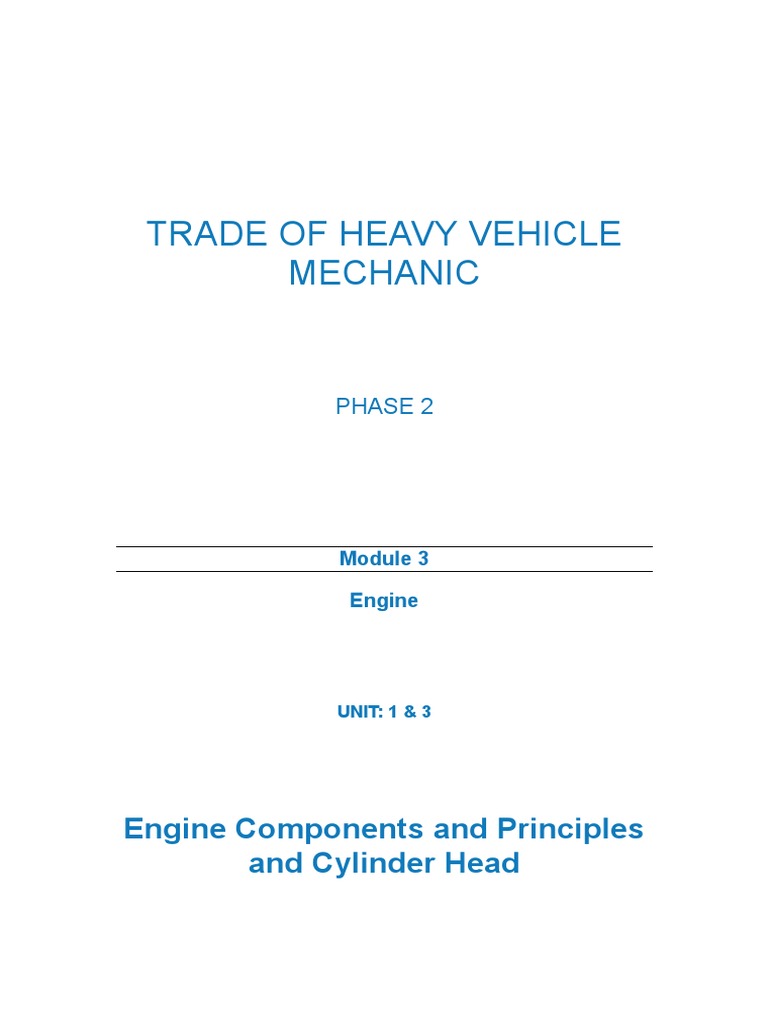 TRADE OF HEAVY VEHICLE MECHANIC

PHASE 2

Module 3

Engine

UNIT: 1 & 3

Engine Components and Principles and Cylinder Head